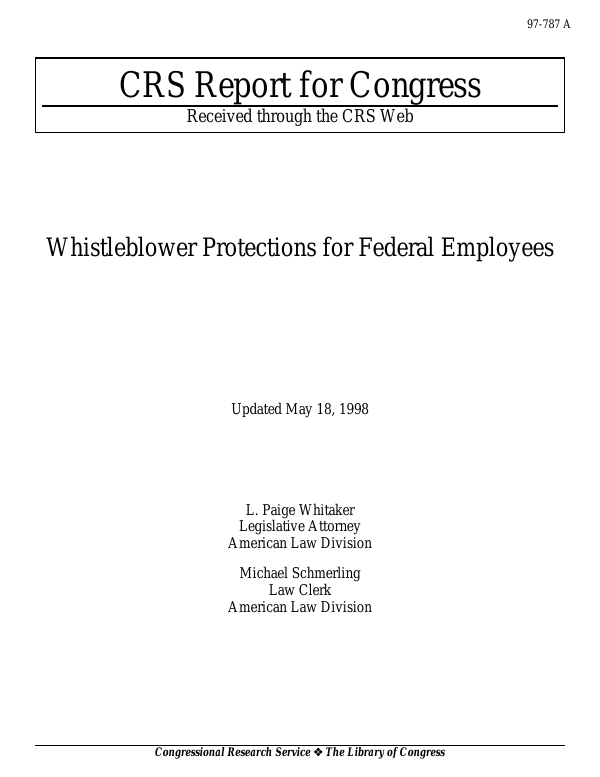 97-787 A

CRS Report for Congress

Received through the CRS Web

Whistleblower Protections for Federal Employees

Updated May 18, 1998

L. Paige Whitaker
Legislative Attorney
American Law Division

Michael Schmerling
Law Clerk
American Law Division

Congressional Research Service ❖ The Library of Congress